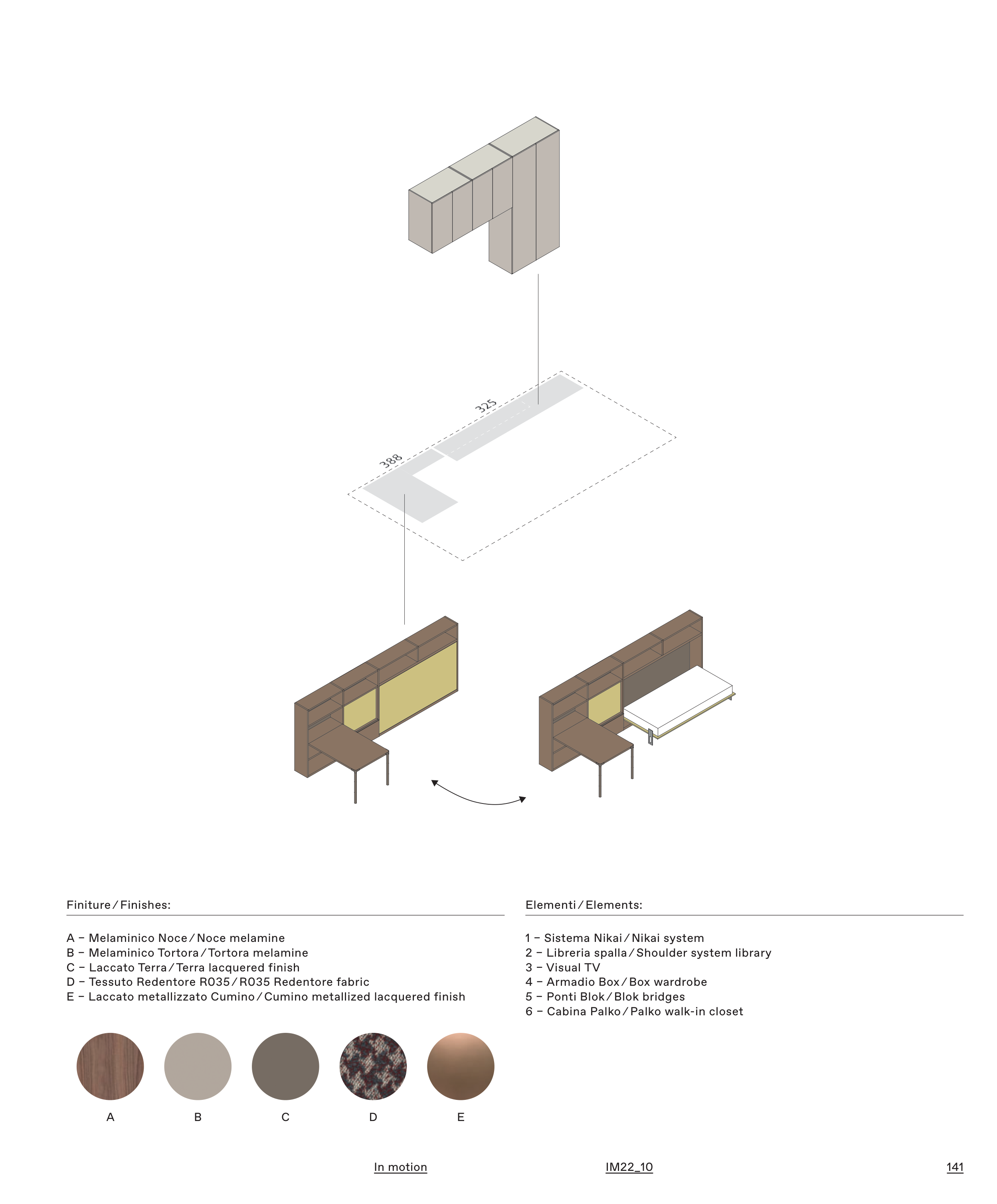 325

388

Finiture / Finishes:

A – Melaminico Noce / Noce melamine
B – Melaminico Tortora / Tortora melamine
C – Laccato Terra / Terra lacquered finish
D – Tessuto Redentore R035 / R035 Redentore fabric
E – Laccato metallizzato Cumino / Cumino metallized lacquered finish

A
B
C
D
E

Elementi / Elements:

1 – Sistema Nikai / Nikai system
2 – Libreria spalla / Shoulder system library
3 – Visual TV
4 – Armadio Box / Box wardrobe
5 – Ponti Blok / Blok bridges
6 – Cabina Palko / Palko walk-in closet

In motion IM22_10 141